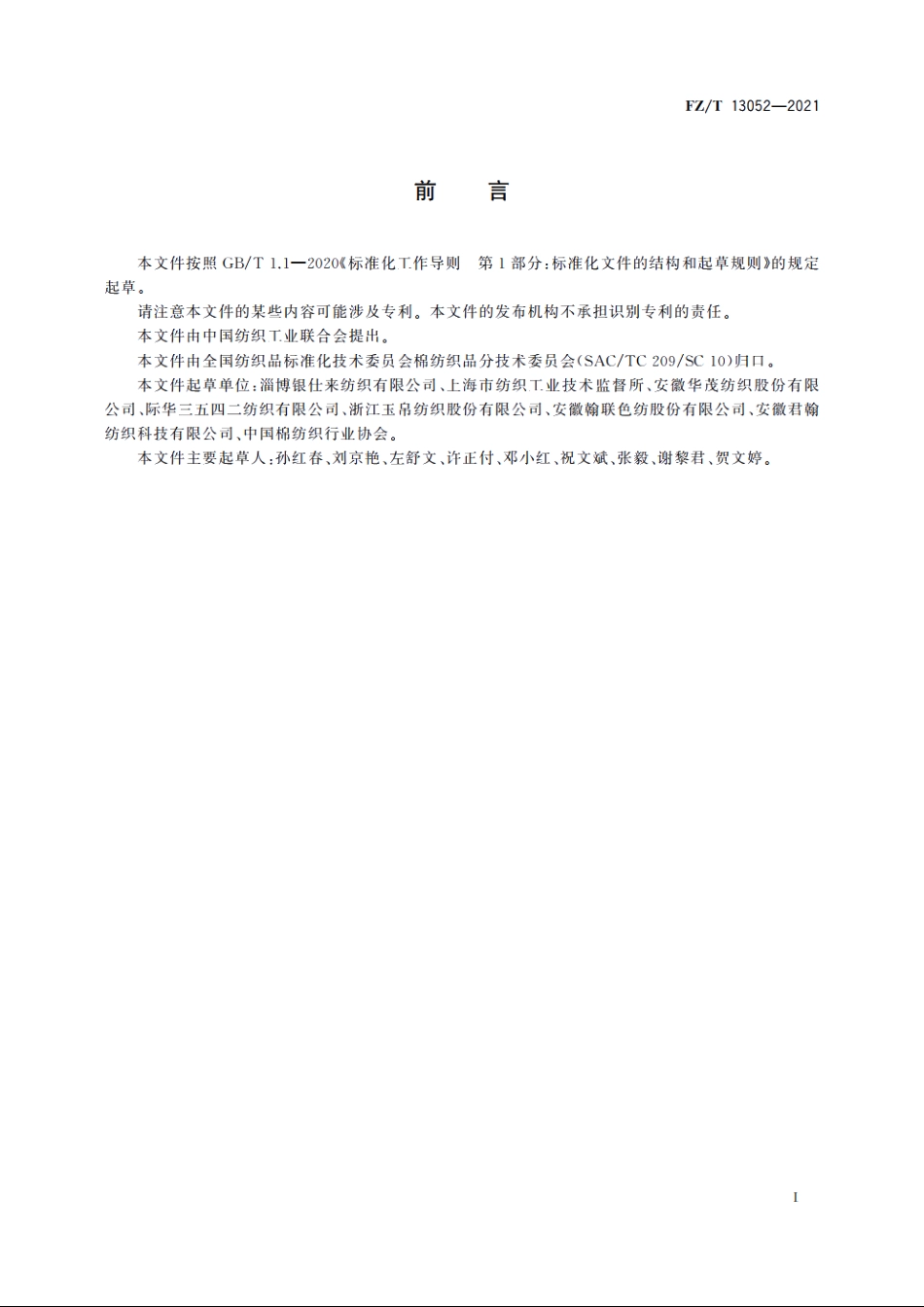 FZ/T 13052—2021

前　言

本文件按照 GB/T 1.1—2020《标准化工作导则　第 1 部分：标准化文件的结构和起草规则》的规定起草。

请注意本文件的某些内容可能涉及专利。本文件的发布机构不承担识别专利的责任。

本文件由中国纺织工业联合会提出。

本文件由全国纺织品标准化技术委员会棉纺织品分技术委员会(SAC/TC 209/SC 10)归口。

本文件起草单位：淄博银仕来纺织有限公司、上海市纺织工业技术监督所、安徽华茂纺织股份有限公司、际华三五四二纺织有限公司、浙江玉帛纺织股份有限公司、安徽翰联色纺股份有限公司、安徽君翰纺织科技有限公司、中国棉纺织行业协会。

本文件主要起草人：孙红春、刘京艳、左舒文、许正付、邓小红、祝文斌、张毅、谢黎君、贺文婷。

I